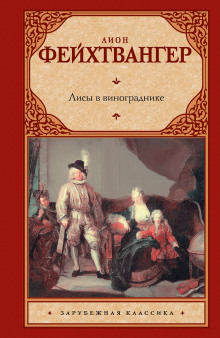 ЛИОН
ФЕЙХТВАНГЕР

Лисы в винограднике

ЗАРУБЕЖНАЯ КЛАССИКА